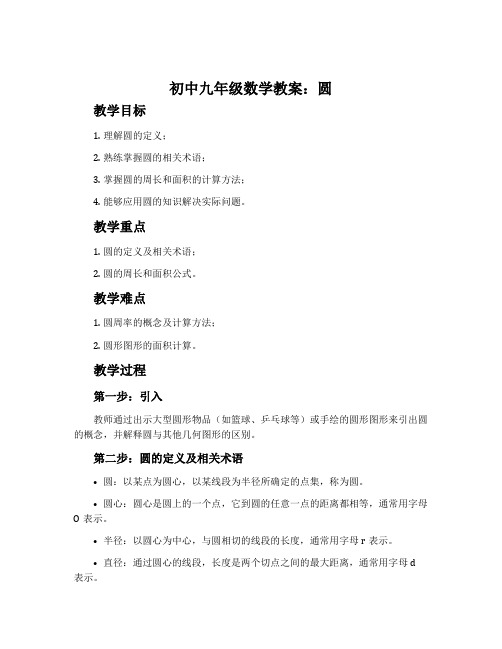 初中九年级数学教案：圆

教学目标

1. 理解圆的定义；

2. 熟练掌握圆的相关术语；

3. 掌握圆的周长和面积的计算方法；

4. 能够应用圆的知识解决实际问题。

教学重点

1. 圆的定义及相关术语；

2. 圆的周长和面积公式。

教学难点

1. 圆周率的概念及计算方法；

2. 圆形图形的面积计算。

教学过程

第一步：引入

教师通过出示大型圆形物品（如篮球、乒乓球等）或手绘的圆形图形来引出圆的概念，并解释圆与其他几何图形的区别。

第二步：圆的定义及相关术语

• 圆：以某点为圆心，以某线段为半径所确定的点集，称为圆。

• 圆心：圆心是圆上的一个点，它到圆的任意一点的距离都相等，通常用字母 O 表示。

• 半径：以圆心为中心，与圆相切的线段的长度，通常用字母 r 表示。

• 直径：通过圆心的线段，长度是两个切点之间的最大距离，通常用字母 d 表示。